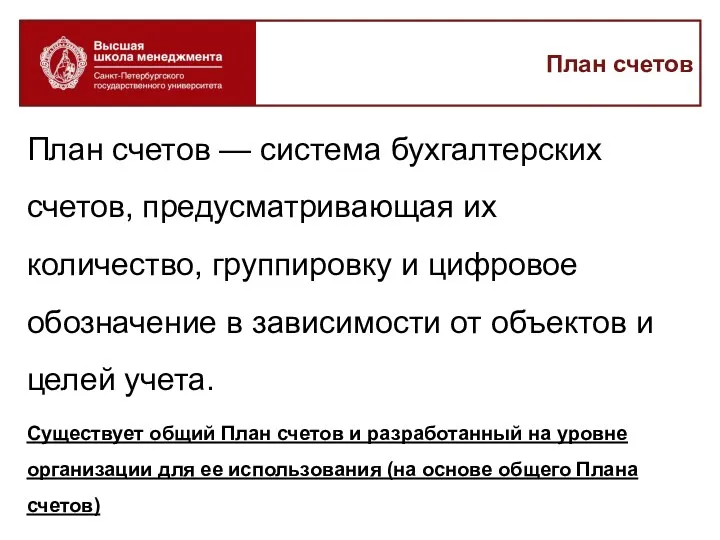 Высшая школа менеджмента
Санкт-Петербургского государственного университета

План счетов

План счетов — система бухгалтерских счетов, предусматривающая их количество, группировку и цифровое обозначение в зависимости от объектов и целей учета.

Существует общий План счетов и разработанный на уровне организации для ее использования (на основе общего Плана счетов)